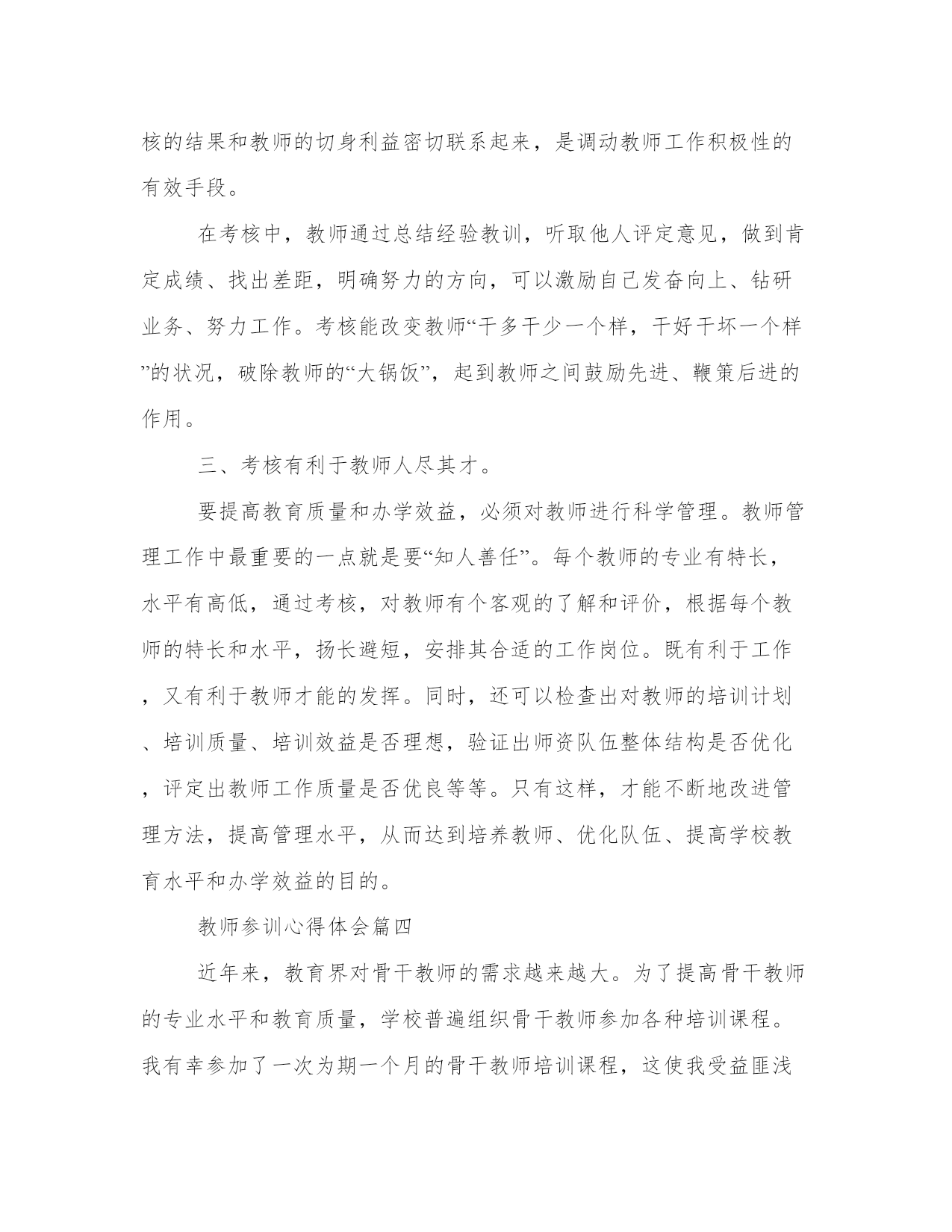 核的结果和教师的切身利益密切联系起来，是调动教师工作积极性的有效手段。

在考核中，教师通过总结经验教训，听取他人评定意见，做到肯定成绩、找出差距，明确努力的方向，可以激励自己发奋向上、钻研业务、努力工作。考核能改变教师“干多干少一个样，干好干坏一个样”的状况，破除教师的“大锅饭”，起到教师之间鼓励先进、鞭策后进的作用。

三、考核有利于教师人尽其才。

要提高教育质量和办学效益，必须对教师进行科学管理。教师管理工作中最重要的一点就是要“知人善任”。每个教师的专业有特长，水平有高低，通过考核，对教师有个客观的了解和评价，根据每个教师的特长和水平，扬长避短，安排其合适的工作岗位。既有利于工作，又有利于教师才能的发挥。同时，还可以检查出对教师的培训计划、培训质量、培训效益是否理想，验证出师资队伍整体结构是否优化，评定出教师工作质量是否优良等等。只有这样，才能不断地改进管理方法，提高管理水平，从而达到培养教师、优化队伍、提高学校教育水平和办学效益的目的。

教师参训心得体会篇四

近年来，教育界对骨干教师的需求越来越大。为了提高骨干教师的专业水平和教育质量，学校普遍组织骨干教师参加各种培训课程。我有幸参加了一次为期一个月的骨干教师培训课程，这使我受益匪浅